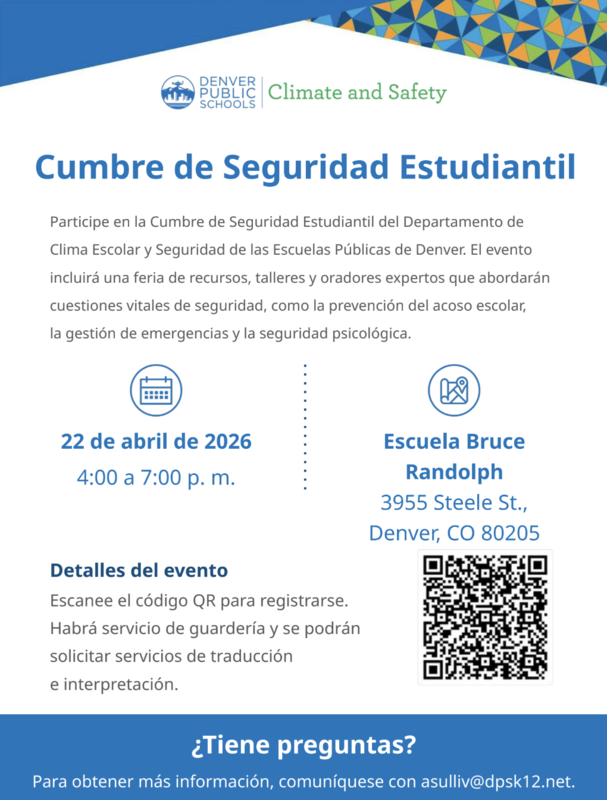 DENVER PUBLIC SCHOOLS | Climate and Safety

Cumbre de Seguridad Estudiantil

Participe en la Cumbre de Seguridad Estudiantil del Departamento de Clima Escolar y Seguridad de las Escuelas Públicas de Denver. El evento incluirá una feria de recursos, talleres y oradores expertos que abordarán cuestiones vitales de seguridad, como la prevención del acoso escolar, la gestión de emergencias y la seguridad psicológica.

22 de abril de 2026
4:00 a 7:00 p. m.

Escuela Bruce Randolph
3955 Steele St.,
Denver, CO 80205

Detalles del evento
Escanee el código QR para registrarse. Habrá servicio de guardería y se podrán solicitar servicios de traducción e interpretación.

¿Tiene preguntas?
Para obtener más información, comuníquese con asulliv@dpsk12.net.